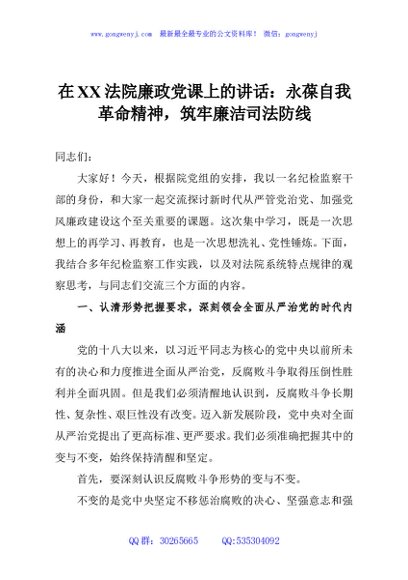 www.gongwenyj.com 最新最全最专业的公文资料库！ 微信：gongwenyj

在XX法院廉政党课上的讲话：永葆自我革命精神，筑牢廉洁司法防线

同志们：

大家好！今天，根据院党组的安排，我以一名纪检监察干部的身份，和大家一起交流探讨新时代从严管党治党、加强党风廉政建设这个至关重要的课题。这次集中学习，既是一次思想上的再学习、再教育，也是一次思想洗礼、党性锤炼。下面，我结合多年纪检监察工作实践，以及对法院系统特点规律的观察思考，与同志们交流三个方面的内容。

一、认清形势把握要求，深刻领会全面从严治党的时代内涵

党的十八大以来，以习近平同志为核心的党中央以前所未有的决心和力度推进全面从严治党，反腐败斗争取得压倒性胜利并全面巩固。但是我们必须清醒地认识到，反腐败斗争长期性、复杂性、艰巨性没有改变。迈入新发展阶段，党中央对全面从严治党提出了更高标准、更严要求。我们必须准确把握其中的变与不变，始终保持清醒和坚定。

首先，要深刻认识反腐败斗争形势的变与不变。

不变的是党中央坚定不移惩治腐败的决心、坚强意志和强

QQ群：30265665 QQ:535304092